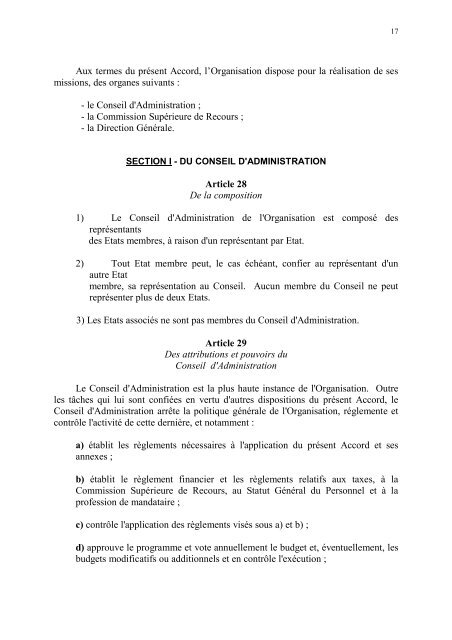 17

Aux termes du présent Accord, l'Organisation dispose pour la réalisation de ses missions, des organes suivants :

- le Conseil d'Administration ;
- la Commission Supérieure de Recours ;
- la Direction Générale.

SECTION I - DU CONSEIL D'ADMINISTRATION

Article 28
De la composition

1) Le Conseil d'Administration de l'Organisation est composé des représentants des Etats membres, à raison d'un représentant par Etat.

2) Tout Etat membre peut, le cas échéant, confier au représentant d'un autre Etat membre, sa représentation au Conseil. Aucun membre du Conseil ne peut représenter plus de deux Etats.

3) Les Etats associés ne sont pas membres du Conseil d'Administration.

Article 29
Des attributions et pouvoirs du Conseil d'Administration

Le Conseil d'Administration est la plus haute instance de l'Organisation. Outre les tâches qui lui sont confiées en vertu d'autres dispositions du présent Accord, le Conseil d'Administration arrête la politique générale de l'Organisation, réglemente et contrôle l'activité de cette dernière, et notamment :

a) établit les règlements nécessaires à l'application du présent Accord et ses annexes ;

b) établit le règlement financier et les règlements relatifs aux taxes, à la Commission Supérieure de Recours, au Statut Général du Personnel et à la profession de mandataire ;

c) contrôle l'application des règlements visés sous a) et b) ;

d) approuve le programme et vote annuellement le budget et, éventuellement, les budgets modificatifs ou additionnels et en contrôle l'exécution ;